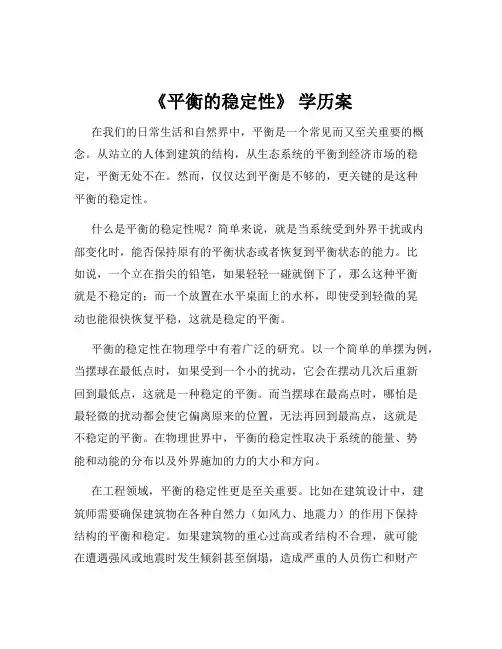 《平衡的稳定性》 学历案

在我们的日常生活和自然界中，平衡是一个常见而又至关重要的概念。从站立的人体到建筑的结构，从生态系统的平衡到经济市场的稳定，平衡无处不在。然而，仅仅达到平衡是不够的，更关键的是这种平衡的稳定性。

什么是平衡的稳定性呢？简单来说，就是当系统受到外界干扰或内部变化时，能否保持原有的平衡状态或者恢复到平衡状态的能力。比如说，一个立在指尖的铅笔，如果轻轻一碰就倒下了，那么这种平衡就是不稳定的；而一个放置在水平桌面上的水杯，即使受到轻微的晃动也能很快恢复平稳，这就是稳定的平衡。

平衡的稳定性在物理学中有着广泛的研究。以一个简单的单摆为例，当摆球在最低点时，如果受到一个小的扰动，它会在摆动几次后重新回到最低点，这就是一种稳定的平衡。而当摆球在最高点时，哪怕是最轻微的扰动都会使它偏离原来的位置，无法再回到最高点，这就是不稳定的平衡。在物理世界中，平衡的稳定性取决于系统的能量、势能和动能的分布以及外界施加的力的大小和方向。

在工程领域，平衡的稳定性更是至关重要。比如在建筑设计中，建筑师需要确保建筑物在各种自然力（如风力、地震力）的作用下保持结构的平衡和稳定。如果建筑物的重心过高或者结构不合理，就可能在遭遇强风或地震时发生倾斜甚至倒塌，造成严重的人员伤亡和财产